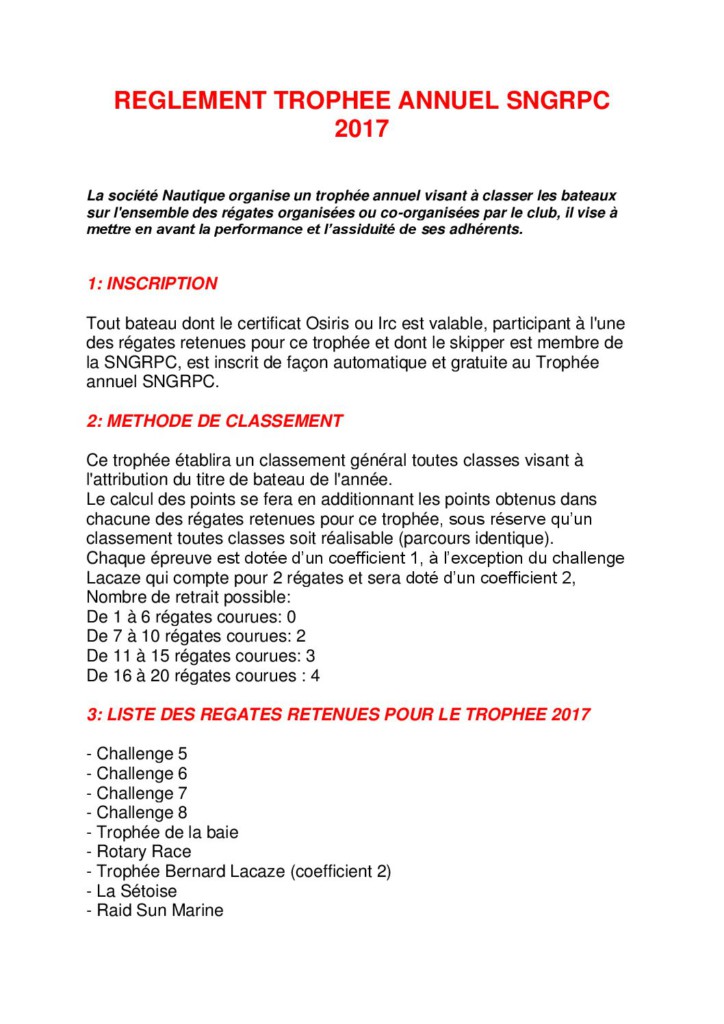 REGLEMENT TROPHEE ANNUEL SNGRPC 2017

La société Nautique organise un trophée annuel visant à classer les bateaux sur l'ensemble des régates organisées ou co-organisées par le club, il vise à mettre en avant la performance et l'assiduité de ses adhérents.

1: INSCRIPTION

Tout bateau dont le certificat Osiris ou Irc est valable, participant à l'une des régates retenues pour ce trophée et dont le skipper est membre de la SNGRPC, est inscrit de façon automatique et gratuite au Trophée annuel SNGRPC.

2: METHODE DE CLASSEMENT

Ce trophée établira un classement général toutes classes visant à l'attribution du titre de bateau de l'année.
Le calcul des points se fera en additionnant les points obtenus dans chacune des régates retenues pour ce trophée, sous réserve qu'un classement toutes classes soit réalisable (parcours identique).
Chaque épreuve est dotée d'un coefficient 1, à l'exception du challenge Lacaze qui compte pour 2 régates et sera doté d'un coefficient 2,
Nombre de retrait possible:
De 1 à 6 régates courues: 0
De 7 à 10 régates courues: 2
De 11 à 15 régates courues: 3
De 16 à 20 régates courues : 4

3: LISTE DES REGATES RETENUES POUR LE TROPHEE 2017

- Challenge 5
- Challenge 6
- Challenge 7
- Challenge 8
- Trophée de la baie
- Rotary Race
- Trophée Bernard Lacaze (coefficient 2)
- La Sétoise
- Raid Sun Marine